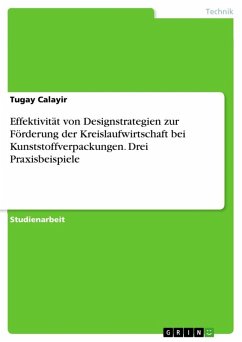 Technik

Tugay Calayir

Effektivität von Designstrategien zur Förderung der Kreislaufwirtschaft bei Kunststoffverpackungen. Drei Praxisbeispiele

Studienarbeit

GRIN